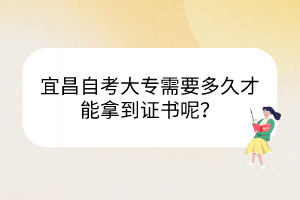 宜昌自考大专需要多久才能拿到证书呢？